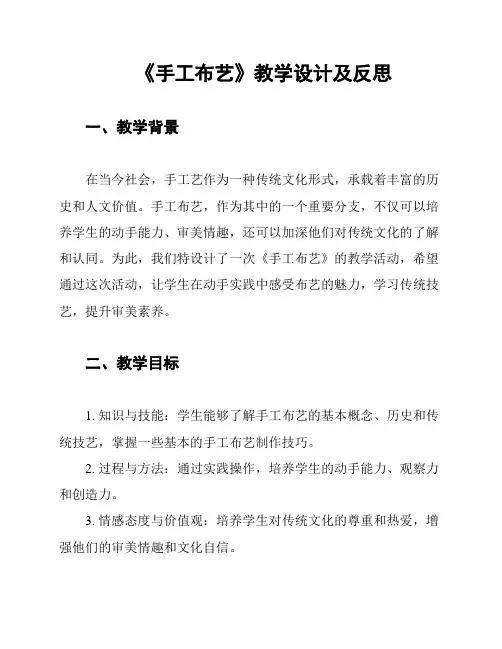 《手工布艺》教学设计及反思

一、教学背景

在当今社会，手工艺作为一种传统文化形式，承载着丰富的历史和人文价值。手工布艺，作为其中的一个重要分支，不仅可以培养学生的动手能力、审美情趣，还可以加深他们对传统文化的了解和认同。为此，我们特设计了一次《手工布艺》的教学活动，希望通过这次活动，让学生在动手实践中感受布艺的魅力，学习传统技艺，提升审美素养。

二、教学目标

1. 知识与技能：学生能够了解手工布艺的基本概念、历史和传统技艺，掌握一些基本的手工布艺制作技巧。

2. 过程与方法：通过实践操作，培养学生的动手能力、观察力和创造力。

3. 情感态度与价值观：培养学生对传统文化的尊重和热爱，增强他们的审美情趣和文化自信。